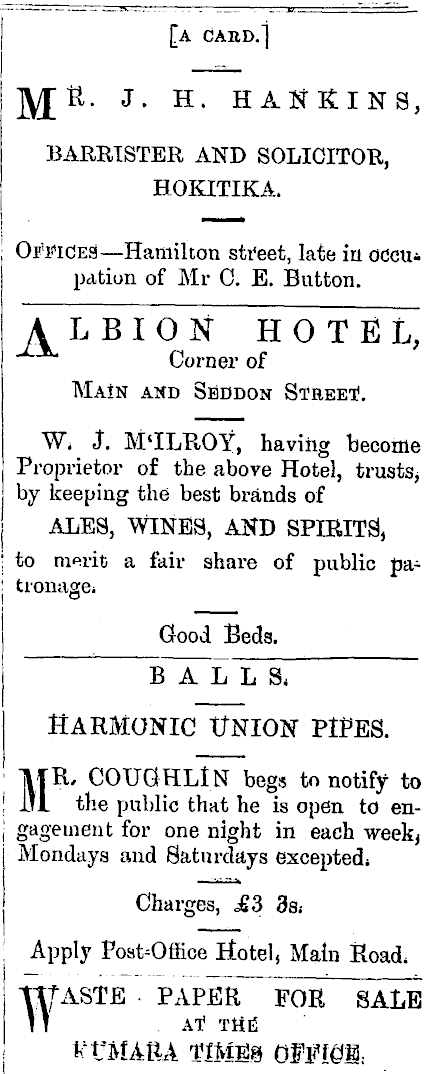 [A CARD.]

MR. J. H. HANKINS,

BARRISTER AND SOLICITOR, HOKITIKA.

OFFICES—Hamilton street, late in occupation of Mr C. E. Button.

ALBION HOTEL, Corner of MAIN AND SEDDON STREET.

W. J. M'ILROY, having become Proprietor of the above Hotel, trusts, by keeping the best brands of

ALES, WINES, AND SPIRITS,

to merit a fair share of public patronage.

Good Beds.

BALLS.

HARMONIC UNION PIPES.

MR. COUGHLIN begs to notify to the public that he is open to engagement for one night in each week, Mondays and Saturdays excepted.

Charges, £3 3s.

Apply Post-Office Hotel, Main Road.

WASTE PAPER FOR SALE AT THE KUMARA TIMES OFFICE.